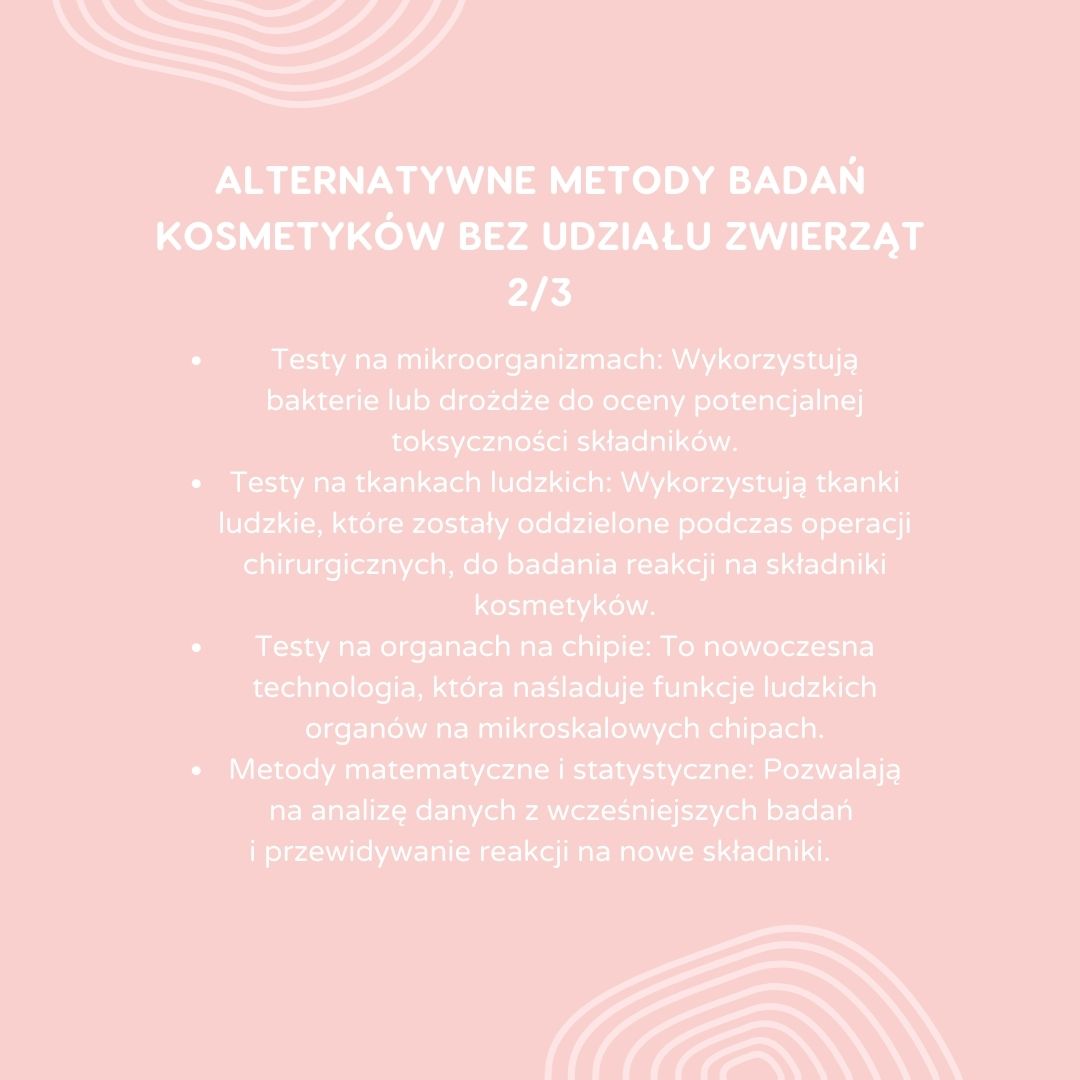 ALTERNATYWNE METODY BADAŃ KOSMETYKÓW BEZ UDZIAŁU ZWIERZĄT 2/3

• Testy na mikroorganizmach: Wykorzystują bakterie lub drożdże do oceny potencjalnej toksyczności składników.
• Testy na tkankach ludzkich: Wykorzystują tkanki ludzkie, które zostały oddzielone podczas operacji chirurgicznych, do badania reakcji na składniki kosmetyków.
• Testy na organach na chipie: To nowoczesna technologia, która naśladuje funkcje ludzkich organów na mikroskalowych chipach.
• Metody matematyczne i statystyczne: Pozwalają na analizę danych z wcześniejszych badań i przewidywanie reakcji na nowe składniki.